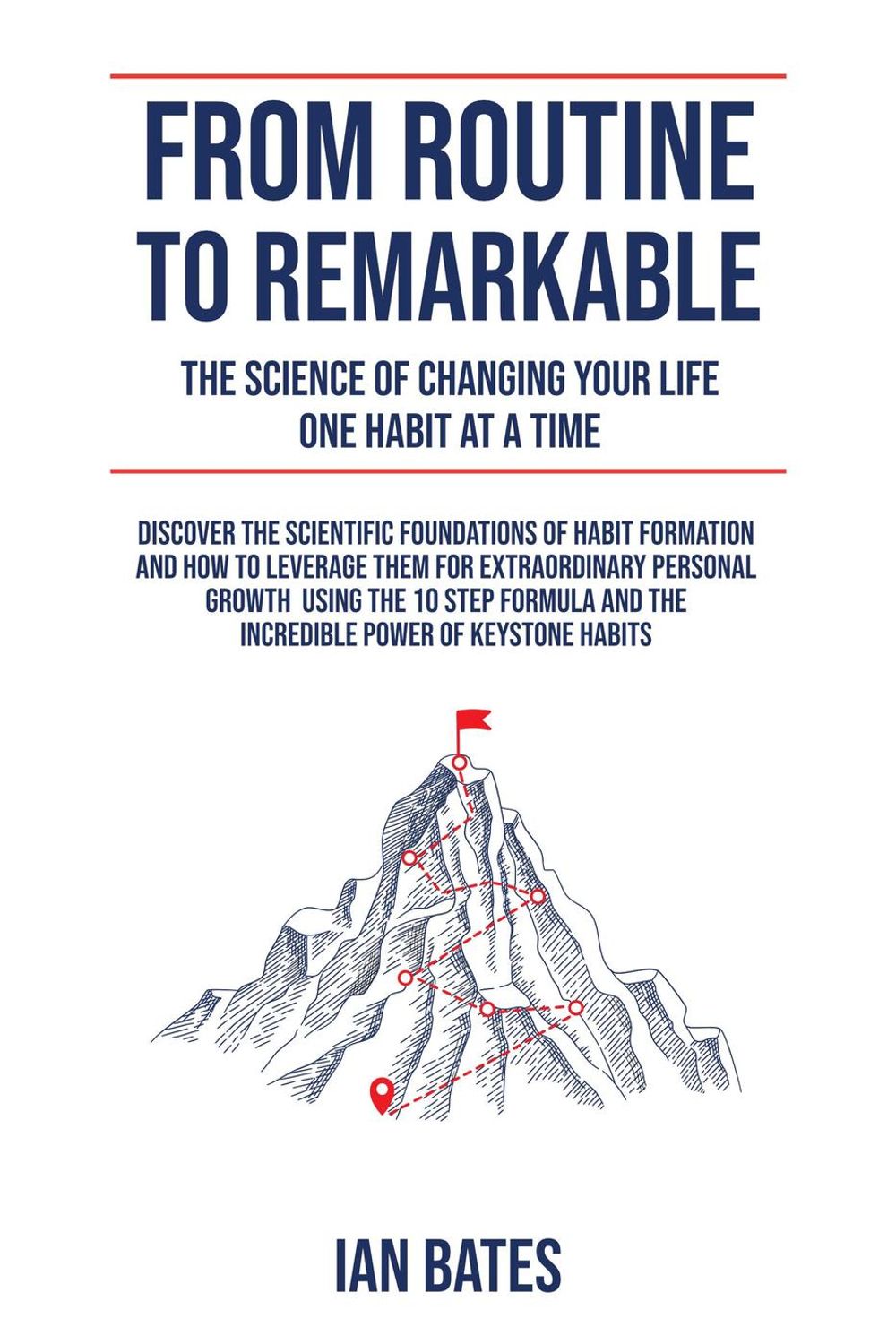 FROM ROUTINE TO REMARKABLE

THE SCIENCE OF CHANGING YOUR LIFE ONE HABIT AT A TIME

DISCOVER THE SCIENTIFIC FOUNDATIONS OF HABIT FORMATION AND HOW TO LEVERAGE THEM FOR EXTRAORDINARY PERSONAL GROWTH USING THE 10 STEP FORMULA AND THE INCREDIBLE POWER OF KEYSTONE HABITS

IAN BATES